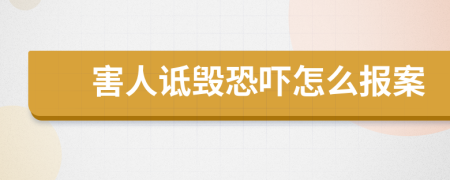 害人诋毁恐吓怎么报案